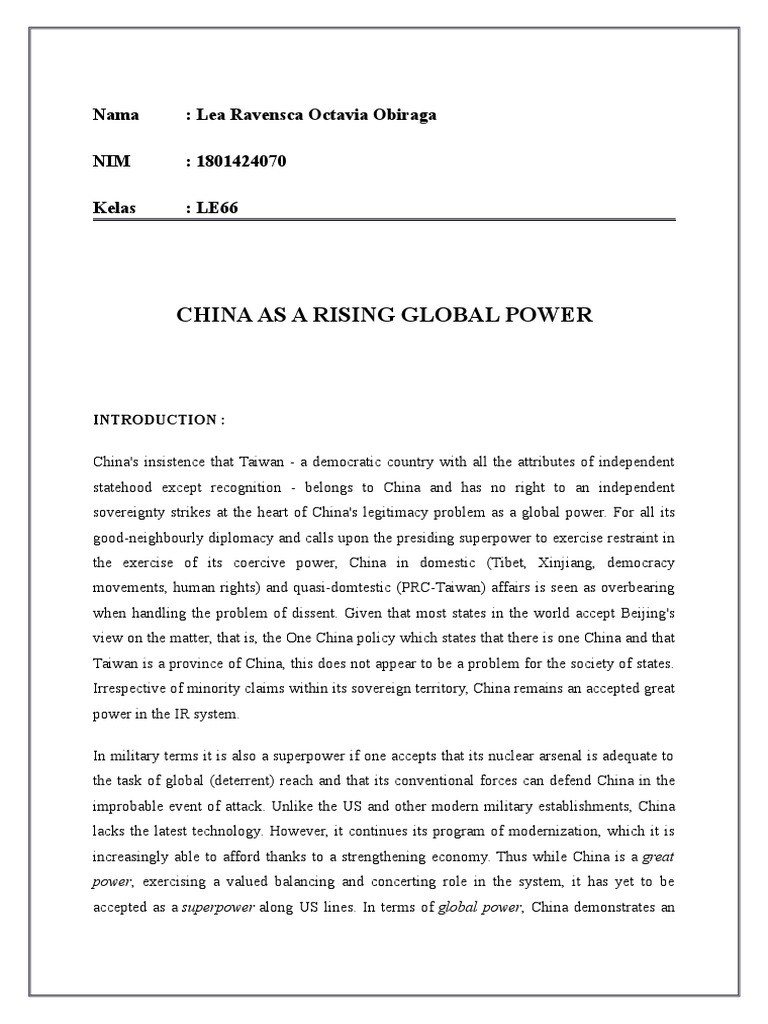 Nama : Lea Ravensca Octavia Obiraga

NIM : 1801424070

Kelas : LE66

CHINA AS A RISING GLOBAL POWER

INTRODUCTION :

China's insistence that Taiwan - a democratic country with all the attributes of independent statehood except recognition - belongs to China and has no right to an independent sovereignty strikes at the heart of China's legitimacy problem as a global power. For all its good-neighbourly diplomacy and calls upon the presiding superpower to exercise restraint in the exercise of its coercive power, China in domestic (Tibet, Xinjiang, democracy movements, human rights) and quasi-domtestic (PRC-Taiwan) affairs is seen as overbearing when handling the problem of dissent. Given that most states in the world accept Beijing's view on the matter, that is, the One China policy which states that there is one China and that Taiwan is a province of China, this does not appear to be a problem for the society of states. Irrespective of minority claims within its sovereign territory, China remains an accepted great power in the IR system.

In military terms it is also a superpower if one accepts that its nuclear arsenal is adequate to the task of global (deterrent) reach and that its conventional forces can defend China in the improbable event of attack. Unlike the US and other modern military establishments, China lacks the latest technology. However, it continues its program of modernization, which it is increasingly able to afford thanks to a strengthening economy. Thus while China is a great power, exercising a valued balancing and concerting role in the system, it has yet to be accepted as a superpower along US lines. In terms of global power, China demonstrates an